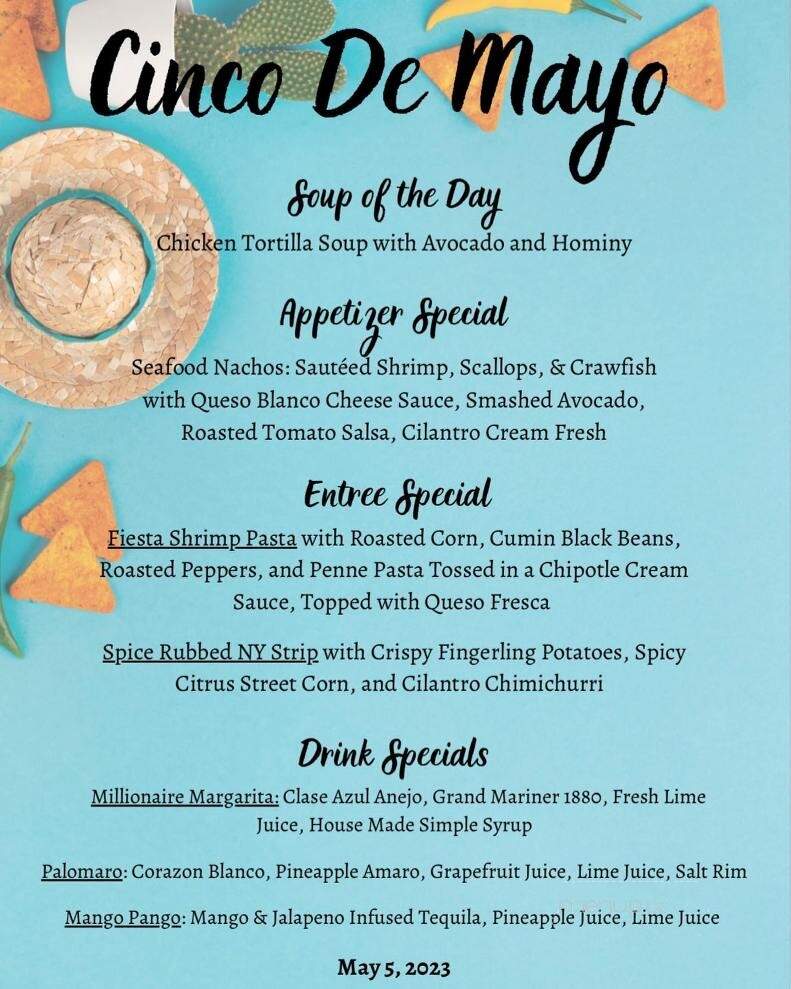 Cinco De Mayo

Soup of the Day

Chicken Tortilla Soup with Avocado and Hominy

Appetizer Special

Seafood Nachos: Sautéed Shrimp, Scallops, & Crawfish with Queso Blanco Cheese Sauce, Smashed Avocado, Roasted Tomato Salsa, Cilantro Cream Fresh

Entree Special

Fiesta Shrimp Pasta with Roasted Corn, Cumin Black Beans, Roasted Peppers, and Penne Pasta Tossed in a Chipotle Cream Sauce, Topped with Queso Fresca

Spice Rubbed NY Strip with Crispy Fingerling Potatoes, Spicy Citrus Street Corn, and Cilantro Chimichurri

Drink Specials

Millionaire Margarita: Clase Azul Anejo, Grand Mariner 1880, Fresh Lime Juice, House Made Simple Syrup

Palomaro: Corazon Blanco, Pineapple Amaro, Grapefruit Juice, Lime Juice, Salt Rim

Mango Pango: Mango & Jalapeno Infused Tequila, Pineapple Juice, Lime Juice

May 5, 2023